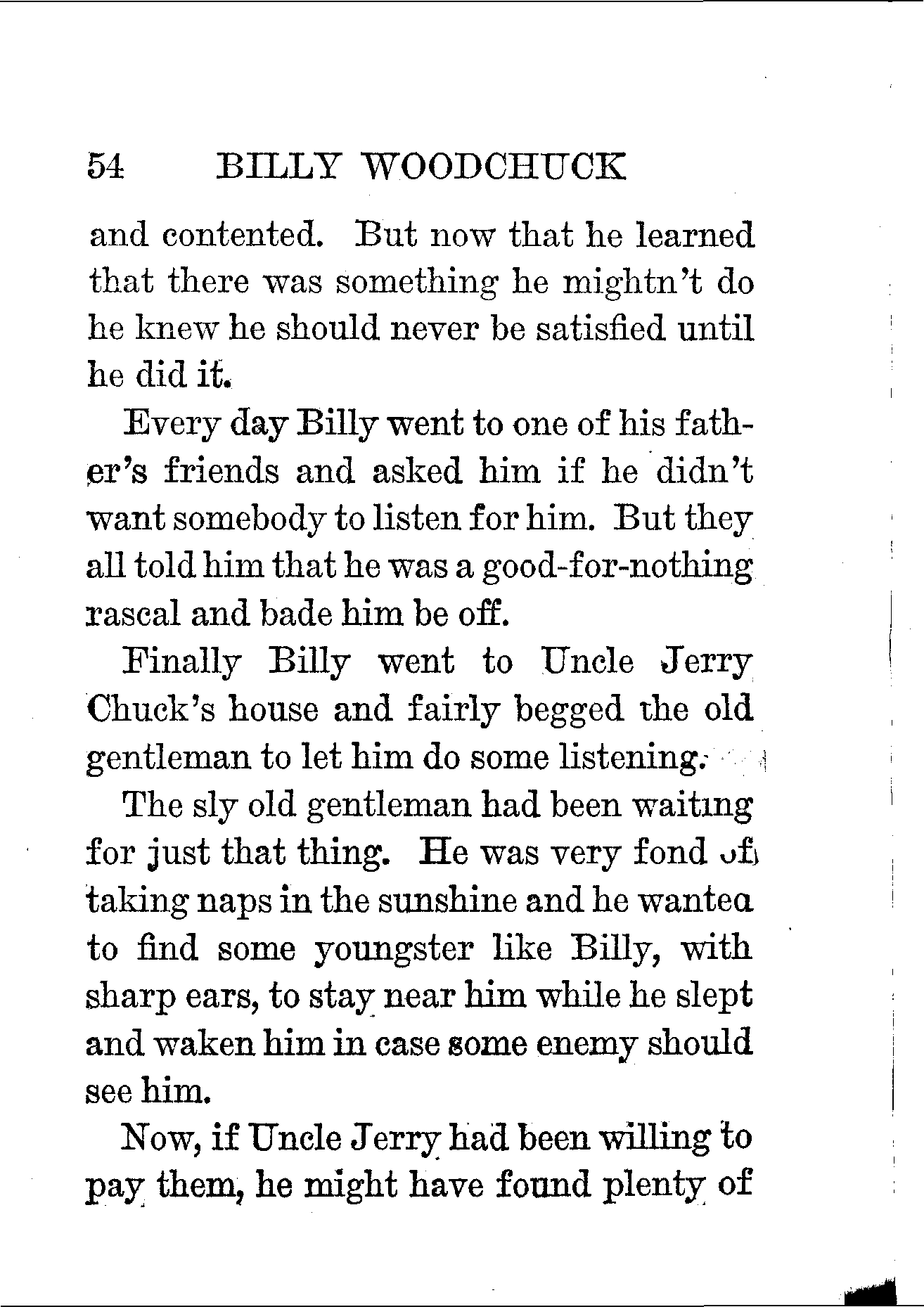 54 BILLY WOODCHUCK

and contented. But now that he learned that there was something he mightn't do he knew he should never be satisfied until he did it.

Every day Billy went to one of his father's friends and asked him if he didn't want somebody to listen for him. But they all told him that he was a good-for-nothing rascal and bade him be off.

Finally Billy went to Uncle Jerry Chuck's house and fairly begged the old gentleman to let him do some listening.

The sly old gentleman had been waiting for just that thing. He was very fond of taking naps in the sunshine and he wanted to find some youngster like Billy, with sharp ears, to stay near him while he slept and waken him in case some enemy should see him.

Now, if Uncle Jerry had been willing to pay them, he might have found plenty of